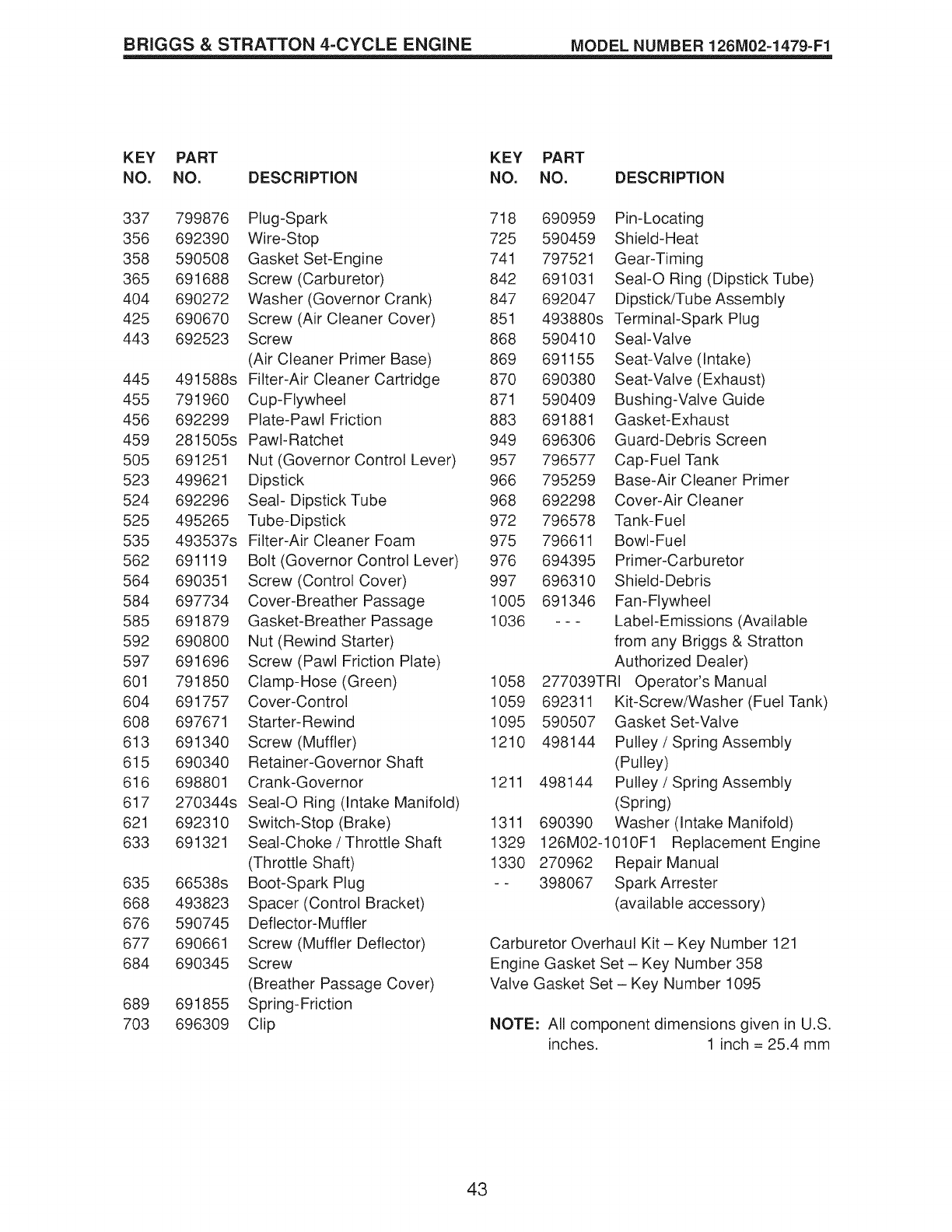 BRIGGS & STRATTON 4-CYCLE ENGINE MODEL NUMBER 126M02-1479-F1

| KEY NO. | PART NO. | DESCRIPTION |
|---|---|---|
| 337 | 799876 | Plug-Spark |
| 356 | 692390 | Wire-Stop |
| 358 | 590508 | Gasket Set-Engine |
| 365 | 691688 | Screw (Carburetor) |
| 404 | 690272 | Washer (Governor Crank) |
| 425 | 690670 | Screw (Air Cleaner Cover) |
| 443 | 692523 | Screw (Air Cleaner Primer Base) |
| 445 | 491588s | Filter-Air Cleaner Cartridge |
| 455 | 791960 | Cup-Flywheel |
| 456 | 692299 | Plate-Pawl Friction |
| 459 | 281505s | Pawl-Ratchet |
| 505 | 691251 | Nut (Governor Control Lever) |
| 523 | 499621 | Dipstick |
| 524 | 692296 | Seal- Dipstick Tube |
| 525 | 495265 | Tube-Dipstick |
| 535 | 493537s | Filter-Air Cleaner Foam |
| 562 | 691119 | Bolt (Governor Control Lever) |
| 564 | 690351 | Screw (Control Cover) |
| 584 | 697734 | Cover-Breather Passage |
| 585 | 691879 | Gasket-Breather Passage |
| 592 | 690800 | Nut (Rewind Starter) |
| 597 | 691696 | Screw (Pawl Friction Plate) |
| 601 | 791850 | Clamp-Hose (Green) |
| 604 | 691757 | Cover-Control |
| 608 | 697671 | Starter-Rewind |
| 613 | 691340 | Screw (Muffler) |
| 615 | 690340 | Retainer-Governor Shaft |
| 616 | 698801 | Crank-Governor |
| 617 | 270344s | Seal-O Ring (Intake Manifold) |
| 621 | 692310 | Switch-Stop (Brake) |
| 633 | 691321 | Seal-Choke / Throttle Shaft (Throttle Shaft) |
| 635 | 66538s | Boot-Spark Plug |
| 668 | 493823 | Spacer (Control Bracket) |
| 676 | 590745 | Deflector-Muffler |
| 677 | 690661 | Screw (Muffler Deflector) |
| 684 | 690345 | Screw (Breather Passage Cover) |
| 689 | 691855 | Spring-Friction |
| 703 | 696309 | Clip |

| KEY NO. | PART NO. | DESCRIPTION |
|---|---|---|
| 718 | 690959 | Pin-Locating |
| 725 | 590459 | Shield-Heat |
| 741 | 797521 | Gear-Timing |
| 842 | 691031 | Seal-O Ring (Dipstick Tube) |
| 847 | 692047 | Dipstick/Tube Assembly |
| 851 | 493880s | Terminal-Spark Plug |
| 868 | 590410 | Seal-Valve |
| 869 | 691155 | Seat-Valve (Intake) |
| 870 | 690380 | Seat-Valve (Exhaust) |
| 871 | 590409 | Bushing-Valve Guide |
| 883 | 691881 | Gasket-Exhaust |
| 949 | 696306 | Guard-Debris Screen |
| 957 | 796577 | Cap-Fuel Tank |
| 966 | 795259 | Base-Air Cleaner Primer |
| 968 | 692298 | Cover-Air Cleaner |
| 972 | 796578 | Tank-Fuel |
| 975 | 796611 | Bowl-Fuel |
| 976 | 694395 | Primer-Carburetor |
| 997 | 696310 | Shield-Debris |
| 1005 | 691346 | Fan-Flywheel |
| 1036 | - - - | Label-Emissions (Available from any Briggs & Stratton Authorized Dealer) |
| 1058 | 277039TRI | Operator's Manual |
| 1059 | 692311 | Kit-Screw/Washer (Fuel Tank) |
| 1095 | 590507 | Gasket Set-Valve |
| 1210 | 498144 | Pulley / Spring Assembly (Pulley) |
| 1211 | 498144 | Pulley / Spring Assembly (Spring) |
| 1311 | 690390 | Washer (Intake Manifold) |
| 1329 | 126M02-1010F1 | Replacement Engine |
| 1330 | 270962 | Repair Manual |
| - - | 398067 | Spark Arrester (available accessory) |

Carburetor Overhaul Kit – Key Number 121
Engine Gasket Set – Key Number 358
Valve Gasket Set – Key Number 1095

NOTE: All component dimensions given in U.S. inches. 1 inch = 25.4 mm

43